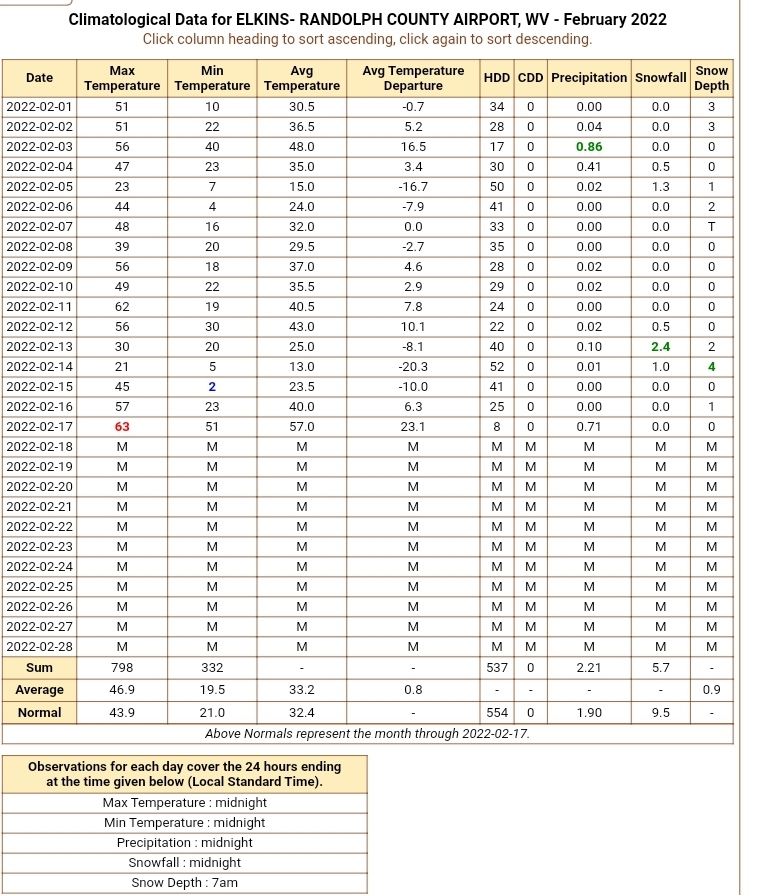 Climatological Data for ELKINS- RANDOLPH COUNTY AIRPORT, WV - February 2022
Click column heading to sort ascending, click again to sort descending.

| Date | Max Temperature | Min Temperature | Avg Temperature | Avg Temperature Departure | HDD | CDD | Precipitation | Snowfall | Snow Depth |
|---|---|---|---|---|---|---|---|---|---|
| 2022-02-01 | 51 | 10 | 30.5 | -0.7 | 34 | 0 | 0.00 | 0.0 | 3 |
| 2022-02-02 | 51 | 22 | 36.5 | 5.2 | 28 | 0 | 0.04 | 0.0 | 3 |
| 2022-02-03 | 56 | 40 | 48.0 | 16.5 | 17 | 0 | 0.86 | 0.0 | 0 |
| 2022-02-04 | 47 | 23 | 35.0 | 3.4 | 30 | 0 | 0.41 | 0.5 | 0 |
| 2022-02-05 | 23 | 7 | 15.0 | -16.7 | 50 | 0 | 0.02 | 1.3 | 1 |
| 2022-02-06 | 44 | 4 | 24.0 | -7.9 | 41 | 0 | 0.00 | 0.0 | 2 |
| 2022-02-07 | 48 | 16 | 32.0 | 0.0 | 33 | 0 | 0.00 | 0.0 | T |
| 2022-02-08 | 39 | 20 | 29.5 | -2.7 | 35 | 0 | 0.00 | 0.0 | 0 |
| 2022-02-09 | 56 | 18 | 37.0 | 4.6 | 28 | 0 | 0.02 | 0.0 | 0 |
| 2022-02-10 | 49 | 22 | 35.5 | 2.9 | 29 | 0 | 0.02 | 0.0 | 0 |
| 2022-02-11 | 62 | 19 | 40.5 | 7.8 | 24 | 0 | 0.00 | 0.0 | 0 |
| 2022-02-12 | 56 | 30 | 43.0 | 10.1 | 22 | 0 | 0.02 | 0.5 | 0 |
| 2022-02-13 | 30 | 20 | 25.0 | -8.1 | 40 | 0 | 0.10 | 2.4 | 2 |
| 2022-02-14 | 21 | 5 | 13.0 | -20.3 | 52 | 0 | 0.01 | 1.0 | 4 |
| 2022-02-15 | 45 | 2 | 23.5 | -10.0 | 41 | 0 | 0.00 | 0.0 | 0 |
| 2022-02-16 | 57 | 23 | 40.0 | 6.3 | 25 | 0 | 0.00 | 0.0 | 1 |
| 2022-02-17 | 63 | 51 | 57.0 | 23.1 | 8 | 0 | 0.71 | 0.0 | 0 |
| 2022-02-18 | M | M | M | M | M | M | M | M | M |
| 2022-02-19 | M | M | M | M | M | M | M | M | M |
| 2022-02-20 | M | M | M | M | M | M | M | M | M |
| 2022-02-21 | M | M | M | M | M | M | M | M | M |
| 2022-02-22 | M | M | M | M | M | M | M | M | M |
| 2022-02-23 | M | M | M | M | M | M | M | M | M |
| 2022-02-24 | M | M | M | M | M | M | M | M | M |
| 2022-02-25 | M | M | M | M | M | M | M | M | M |
| 2022-02-26 | M | M | M | M | M | M | M | M | M |
| 2022-02-27 | M | M | M | M | M | M | M | M | M |
| 2022-02-28 | M | M | M | M | M | M | M | M | M |
| Sum | 798 | 332 | - | - | 537 | 0 | 2.21 | 5.7 | - |
| Average | 46.9 | 19.5 | 33.2 | 0.8 | - | - | - | - | 0.9 |
| Normal | 43.9 | 21.0 | 32.4 | - | 554 | 0 | 1.90 | 9.5 | - |

Above Normals represent the month through 2022-02-17.

| Observations for each day cover the 24 hours ending at the time given below (Local Standard Time). |
|---|
| Max Temperature : midnight |
| Min Temperature : midnight |
| Precipitation : midnight |
| Snowfall : midnight |
| Snow Depth : 7am |